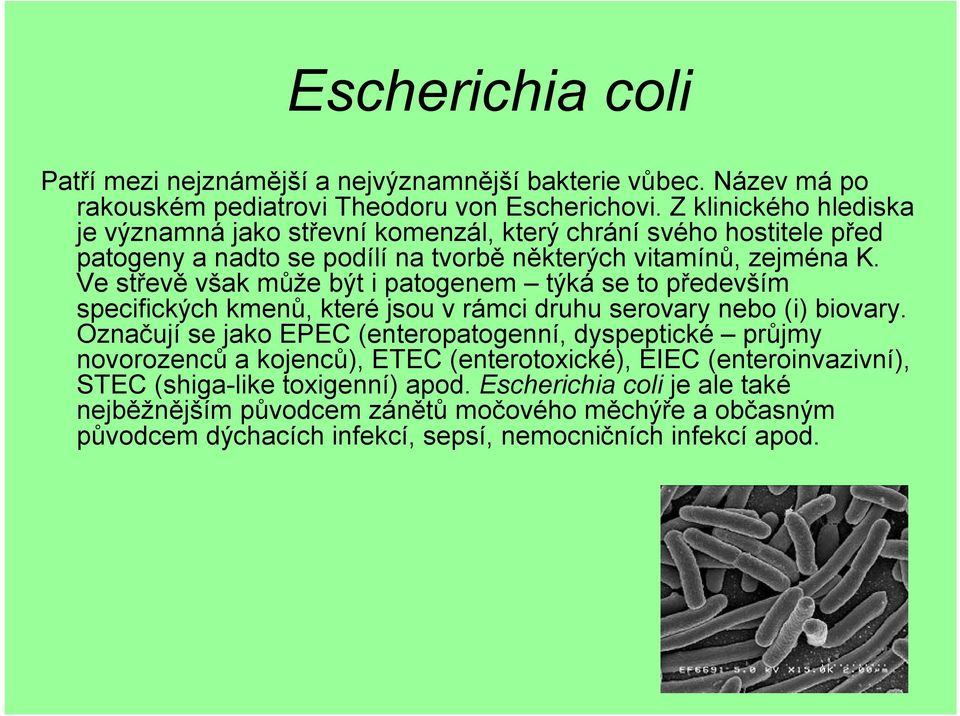 Escherichia coli

Patří mezi nejznámější a nejvýznamnější bakterie vůbec. Název má po rakouském pediatrovi Theodoru von Escherichovi. Z klinického hlediska je významná jako střevní komenzál, který chrání svého hostitele před patogeny a nadto se podílí na tvorbě některých vitamínů, zejména K. Ve střevě však může být i patogenem – týká se to především specifických kmenů, které jsou v rámci druhu serovary nebo (i) biovary. Označují se jako EPEC (enteropatogenní, dyspeptické – průjmy novorozenců a kojenců), ETEC (enterotoxické), EIEC (enteroinvazivní), STEC (shiga-like toxigenní) apod. Escherichia coli je ale také nejběžnějším původcem zánětů močového měchýře a občasným původcem dýchacích infekcí, sepsí, nemocničních infekcí apod.

EF6691 5.0 kV X15.0K 2.00µm